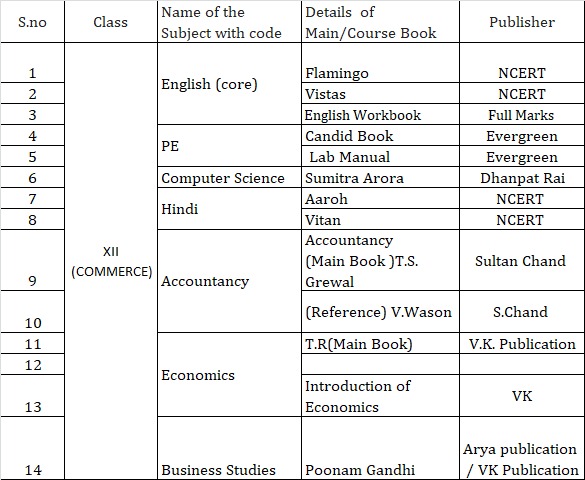 | S.no | Class | Name of the Subject with code | Details of Main/Course Book | Publisher |
|---|---|---|---|---|
| 1 | XII (COMMERCE) | English (core) | Flamingo | NCERT |
| 2 | | | Vistas | NCERT |
| 3 | | | English Workbook | Full Marks |
| 4 | | PE | Candid Book | Evergreen |
| 5 | | | Lab Manual | Evergreen |
| 6 | | Computer Science | Sumitra Arora | Dhanpat Rai |
| 7 | | Hindi | Aaroh | NCERT |
| 8 | | | Vitan | NCERT |
| 9 | | Accountancy | Accountancy (Main Book )T.S. Grewal | Sultan Chand |
| 10 | | | (Reference) V.Wason | S.Chand |
| 11 | | Economics | T.R(Main Book) | V.K. Publication |
| 12 | | | | |
| 13 | | | Introduction of Economics | VK |
| 14 | | Business Studies | Poonam Gandhi | Arya publication / VK Publication |